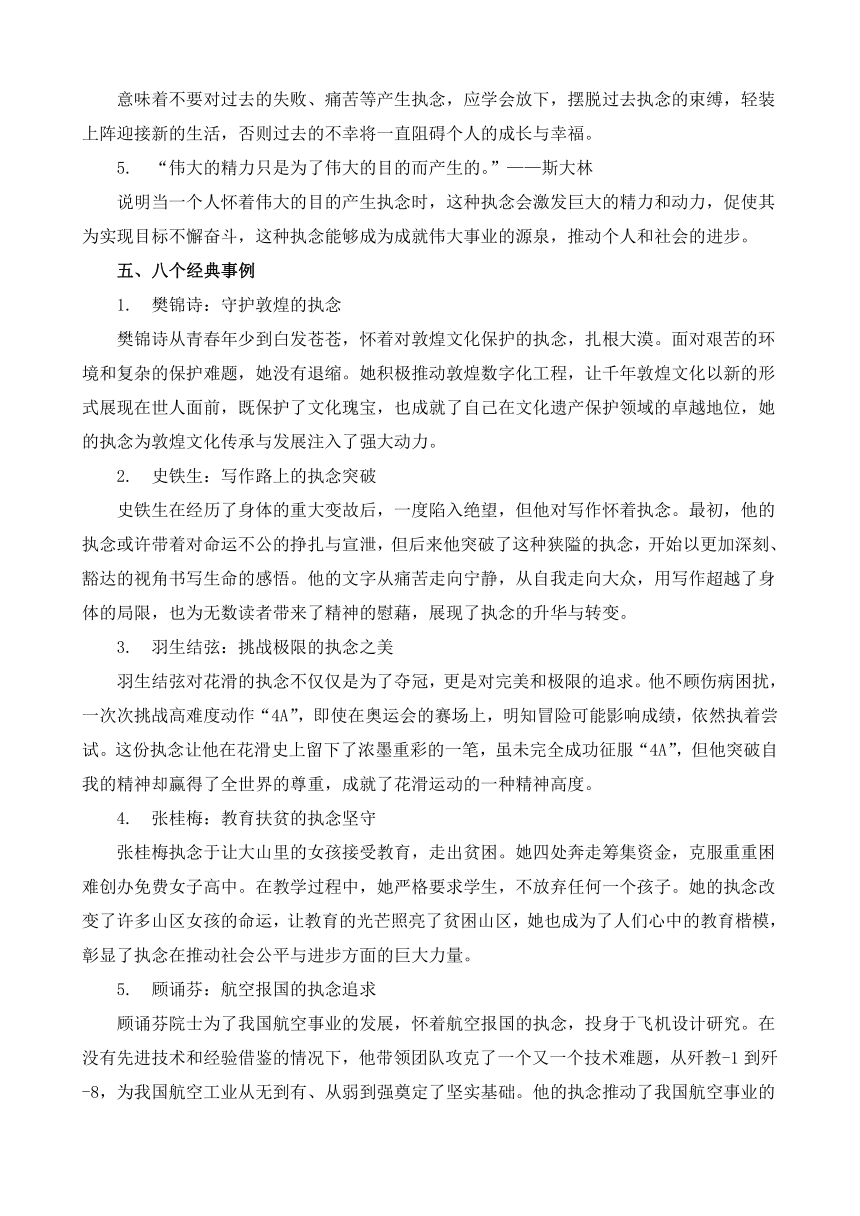 意味着不要对过去的失败、痛苦等产生执念，应学会放下，摆脱过去执念的束缚，轻装上阵迎接新的生活，否则过去的不幸将一直阻碍个人的成长与幸福。

5. “伟大的精力只是为了伟大的目的而产生的。”——斯大林

说明当一个人怀着伟大的目的产生执念时，这种执念会激发巨大的精力和动力，促使其为实现目标不懈奋斗，这种执念能够成为成就伟大事业的源泉，推动个人和社会的进步。

五、八个经典事例

1. 樊锦诗：守护敦煌的执念

樊锦诗从青春年少到白发苍苍，怀着对敦煌文化保护的执念，扎根大漠。面对艰苦的环境和复杂的保护难题，她没有退缩。她积极推动敦煌数字化工程，让千年敦煌文化以新的形式展现在世人面前，既保护了文化瑰宝，也成就了自己在文化遗产保护领域的卓越地位，她的执念为敦煌文化传承与发展注入了强大动力。

2. 史铁生：写作路上的执念突破

史铁生在经历了身体的重大变故后，一度陷入绝望，但他对写作怀着执念。最初，他的执念或许带着对命运不公的挣扎与宣泄，但后来他突破了这种狭隘的执念，开始以更加深刻、豁达的视角书写生命的感悟。他的文字从痛苦走向宁静，从自我走向大众，用写作超越了身体的局限，也为无数读者带来了精神的慰藉，展现了执念的升华与转变。

3. 羽生结弦：挑战极限的执念之美

羽生结弦对花滑的执念不仅仅是为了夺冠，更是对完美和极限的追求。他不顾伤病困扰，一次次挑战高难度动作“4A”，即使在奥运会的赛场上，明知冒险可能影响成绩，依然执着尝试。这份执念让他在花滑史上留下了浓墨重彩的一笔，虽未完全成功征服“4A”，但他突破自我的精神却赢得了全世界的尊重，成就了花滑运动的一种精神高度。

4. 张桂梅：教育扶贫的执念坚守

张桂梅执念于让大山里的女孩接受教育，走出贫困。她四处奔走筹集资金，克服重重困难创办免费女子高中。在教学过程中，她严格要求学生，不放弃任何一个孩子。她的执念改变了许多山区女孩的命运，让教育的光芒照亮了贫困山区，她也成为了人们心中的教育楷模，彰显了执念在推动社会公平与进步方面的巨大力量。

5. 顾诵芬：航空报国的执念追求

顾诵芬院士为了我国航空事业的发展，怀着航空报国的执念，投身于飞机设计研究。在没有先进技术和经验借鉴的情况下，他带领团队攻克了一个又一个技术难题，从歼教-1 到歼-8，为我国航空工业从无到有、从弱到强奠定了坚实基础。他的执念推动了我国航空事业的